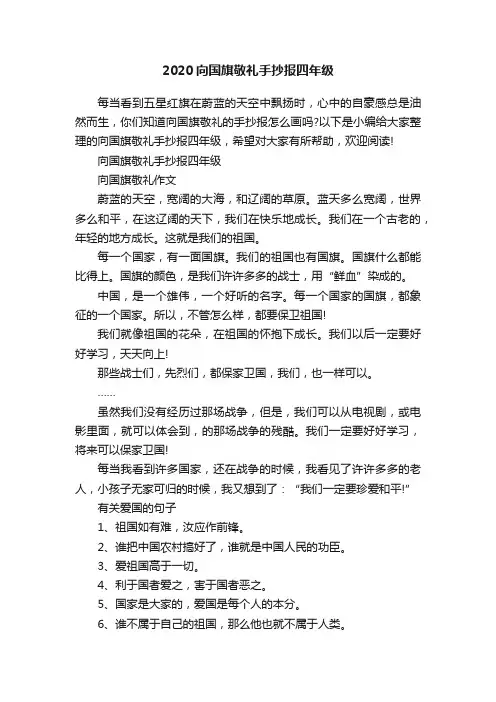 2020向国旗敬礼手抄报四年级

每当看到五星红旗在蔚蓝的天空中飘扬时，心中的自豪感总是油然而生，你们知道向国旗敬礼的手抄报怎么画吗?以下是小编给大家整理的向国旗敬礼手抄报四年级，希望对大家有所帮助，欢迎阅读!

向国旗敬礼手抄报四年级

向国旗敬礼作文

蔚蓝的天空，宽阔的大海，和辽阔的草原。蓝天多么宽阔，世界多么和平，在这辽阔的天下，我们在快乐地成长。我们在一个古老的，年轻的地方成长。这就是我们的祖国。

每一个国家，有一面国旗。我们的祖国也有国旗。国旗什么都能比得上。国旗的颜色，是我们许许多多的战士，用“鲜血”染成的。

中国，是一个雄伟，一个好听的名字。每一个国家的国旗，都象征的一个国家。所以，不管怎么样，都要保卫祖国!

我们就像祖国的花朵，在祖国的怀抱下成长。我们以后一定要好好学习，天天向上!

那些战士们，先烈们，都保家卫国，我们，也一样可以。

……

虽然我们没有经历过那场战争，但是，我们可以从电视剧，或电影里面，就可以体会到，的那场战争的残酷。我们一定要好好学习，将来可以保家卫国!

每当我看到许多国家，还在战争的时候，我看见了许许多多的老人，小孩子无家可归的时候，我又想到了：“我们一定要珍爱和平!”

有关爱国的句子

1、祖国如有难，汝应作前锋。

2、谁把中国农村搞好了，谁就是中国人民的功臣。

3、爱祖国高于一切。

4、利于国者爱之，害于国者恶之。

5、国家是大家的，爱国是每个人的本分。

6、谁不属于自己的祖国，那么他也就不属于人类。